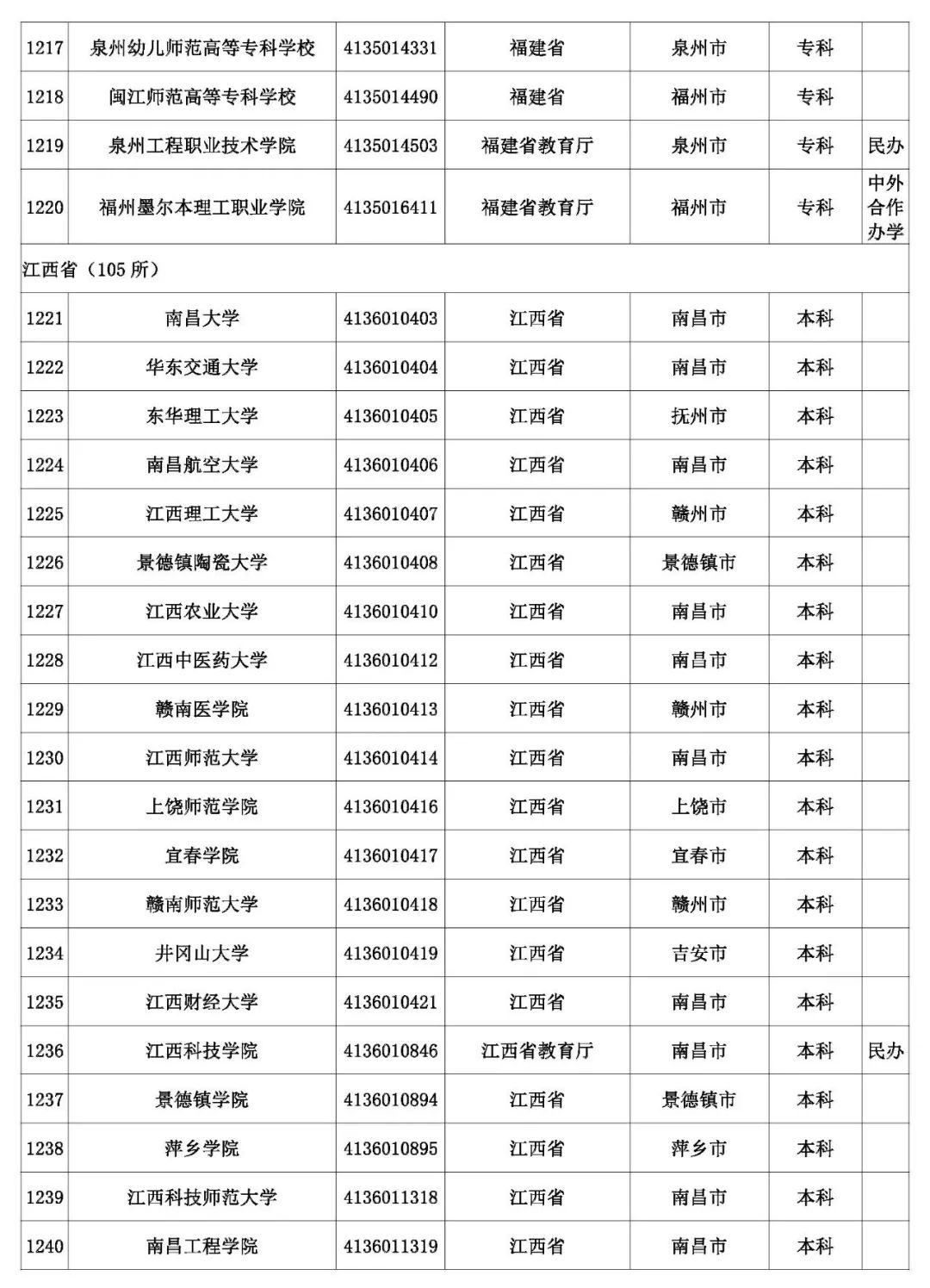 | | | | | | | |
|---|---|---|---|---|---|---|
| 1217 | 泉州幼儿师范高等专科学校 | 4135014331 | 福建省 | 泉州市 | 专科 | |
| 1218 | 闽江师范高等专科学校 | 4135014490 | 福建省 | 福州市 | 专科 | |
| 1219 | 泉州工程职业技术学院 | 4135014503 | 福建省教育厅 | 泉州市 | 专科 | 民办 |
| 1220 | 福州墨尔本理工职业学院 | 4135016411 | 福建省教育厅 | 福州市 | 专科 | 中外合作办学 |
| 江西省（105 所） | | | | | | |
| 1221 | 南昌大学 | 4136010403 | 江西省 | 南昌市 | 本科 | |
| 1222 | 华东交通大学 | 4136010404 | 江西省 | 南昌市 | 本科 | |
| 1223 | 东华理工大学 | 4136010405 | 江西省 | 抚州市 | 本科 | |
| 1224 | 南昌航空大学 | 4136010406 | 江西省 | 南昌市 | 本科 | |
| 1225 | 江西理工大学 | 4136010407 | 江西省 | 赣州市 | 本科 | |
| 1226 | 景德镇陶瓷大学 | 4136010408 | 江西省 | 景德镇市 | 本科 | |
| 1227 | 江西农业大学 | 4136010410 | 江西省 | 南昌市 | 本科 | |
| 1228 | 江西中医药大学 | 4136010412 | 江西省 | 南昌市 | 本科 | |
| 1229 | 赣南医学院 | 4136010413 | 江西省 | 赣州市 | 本科 | |
| 1230 | 江西师范大学 | 4136010414 | 江西省 | 南昌市 | 本科 | |
| 1231 | 上饶师范学院 | 4136010416 | 江西省 | 上饶市 | 本科 | |
| 1232 | 宜春学院 | 4136010417 | 江西省 | 宜春市 | 本科 | |
| 1233 | 赣南师范大学 | 4136010418 | 江西省 | 赣州市 | 本科 | |
| 1234 | 井冈山大学 | 4136010419 | 江西省 | 吉安市 | 本科 | |
| 1235 | 江西财经大学 | 4136010421 | 江西省 | 南昌市 | 本科 | |
| 1236 | 江西科技学院 | 4136010846 | 江西省教育厅 | 南昌市 | 本科 | 民办 |
| 1237 | 景德镇学院 | 4136010894 | 江西省 | 景德镇市 | 本科 | |
| 1238 | 萍乡学院 | 4136010895 | 江西省 | 萍乡市 | 本科 | |
| 1239 | 江西科技师范大学 | 4136011318 | 江西省 | 南昌市 | 本科 | |
| 1240 | 南昌工程学院 | 4136011319 | 江西省 | 南昌市 | 本科 | |